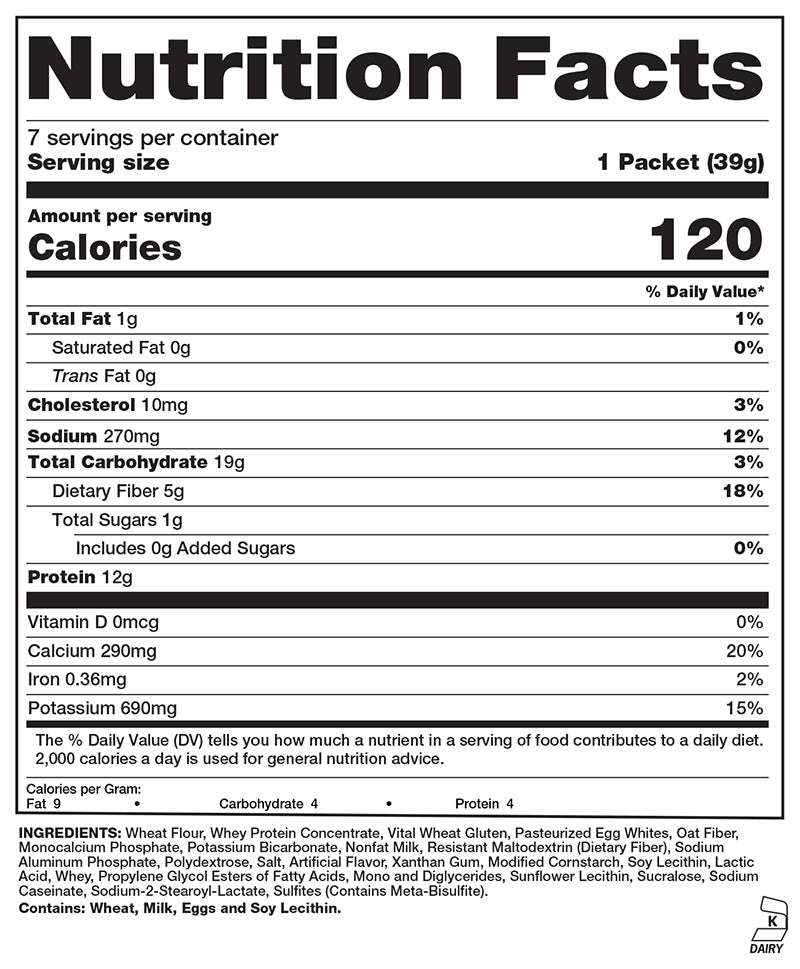 Nutrition Facts

7 servings per container
Serving size 1 Packet (39g)

Amount per serving
Calories 120

% Daily Value*

Total Fat 1g 1%

Saturated Fat 0g 0%

Trans Fat 0g

Cholesterol 10mg 3%

Sodium 270mg 12%

Total Carbohydrate 19g 3%

Dietary Fiber 5g 18%

Total Sugars 1g

Includes 0g Added Sugars 0%

Protein 12g

Vitamin D 0mcg 0%

Calcium 290mg 20%

Iron 0.36mg 2%

Potassium 690mg 15%

The % Daily Value (DV) tells you how much a nutrient in a serving of food contributes to a daily diet. 2,000 calories a day is used for general nutrition advice.

Calories per Gram:
Fat 9 • Carbohydrate 4 • Protein 4

INGREDIENTS: Wheat Flour, Whey Protein Concentrate, Vital Wheat Gluten, Pasteurized Egg Whites, Oat Fiber, Monocalcium Phosphate, Potassium Bicarbonate, Nonfat Milk, Resistant Maltodextrin (Dietary Fiber), Sodium Aluminum Phosphate, Polydextrose, Salt, Artificial Flavor, Xanthan Gum, Modified Cornstarch, Soy Lecithin, Lactic Acid, Whey, Propylene Glycol Esters of Fatty Acids, Mono and Diglycerides, Sunflower Lecithin, Sucralose, Sodium Caseinate, Sodium-2-Stearoyl-Lactate, Sulfites (Contains Meta-Bisulfite).

Contains: Wheat, Milk, Eggs and Soy Lecithin.

K
DAIRY